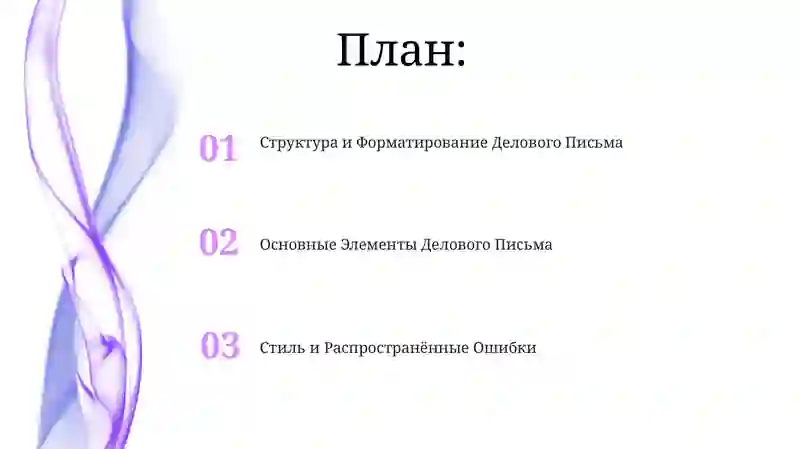 План:

01 Структура и Форматирование Делового Письма

02 Основные Элементы Делового Письма

03 Стиль и Распространённые Ошибки